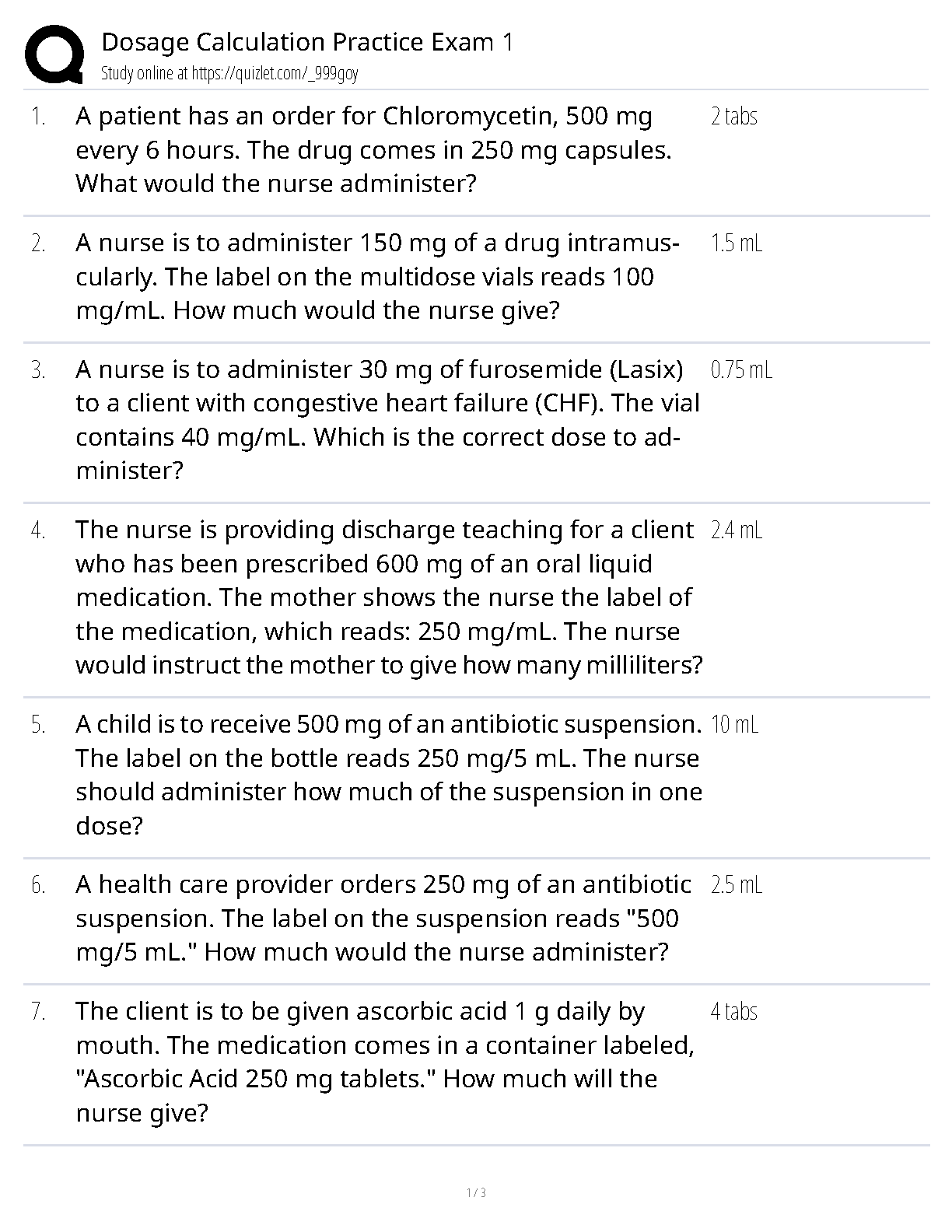 Dosage Calculation Practice Exam 1
Study online at https://quizlet.com/_999goy

1. A patient has an order for Chloromycetin, 500 mg every 6 hours. The drug comes in 250 mg capsules. What would the nurse administer?
2 tabs

2. A nurse is to administer 150 mg of a drug intramuscularly. The label on the multidose vials reads 100 mg/mL. How much would the nurse give?
1.5 mL

3. A nurse is to administer 30 mg of furosemide (Lasix) to a client with congestive heart failure (CHF). The vial contains 40 mg/mL. Which is the correct dose to administer?
0.75 mL

4. The nurse is providing discharge teaching for a client who has been prescribed 600 mg of an oral liquid medication. The mother shows the nurse the label of the medication, which reads: 250 mg/mL. The nurse would instruct the mother to give how many milliliters?
2.4 mL

5. A child is to receive 500 mg of an antibiotic suspension. The label on the bottle reads 250 mg/5 mL. The nurse should administer how much of the suspension in one dose?
10 mL

6. A health care provider orders 250 mg of an antibiotic suspension. The label on the suspension reads "500 mg/5 mL." How much would the nurse administer?
2.5 mL

7. The client is to be given ascorbic acid 1 g daily by mouth. The medication comes in a container labeled, "Ascorbic Acid 250 mg tablets." How much will the nurse give?
4 tabs

1 / 3